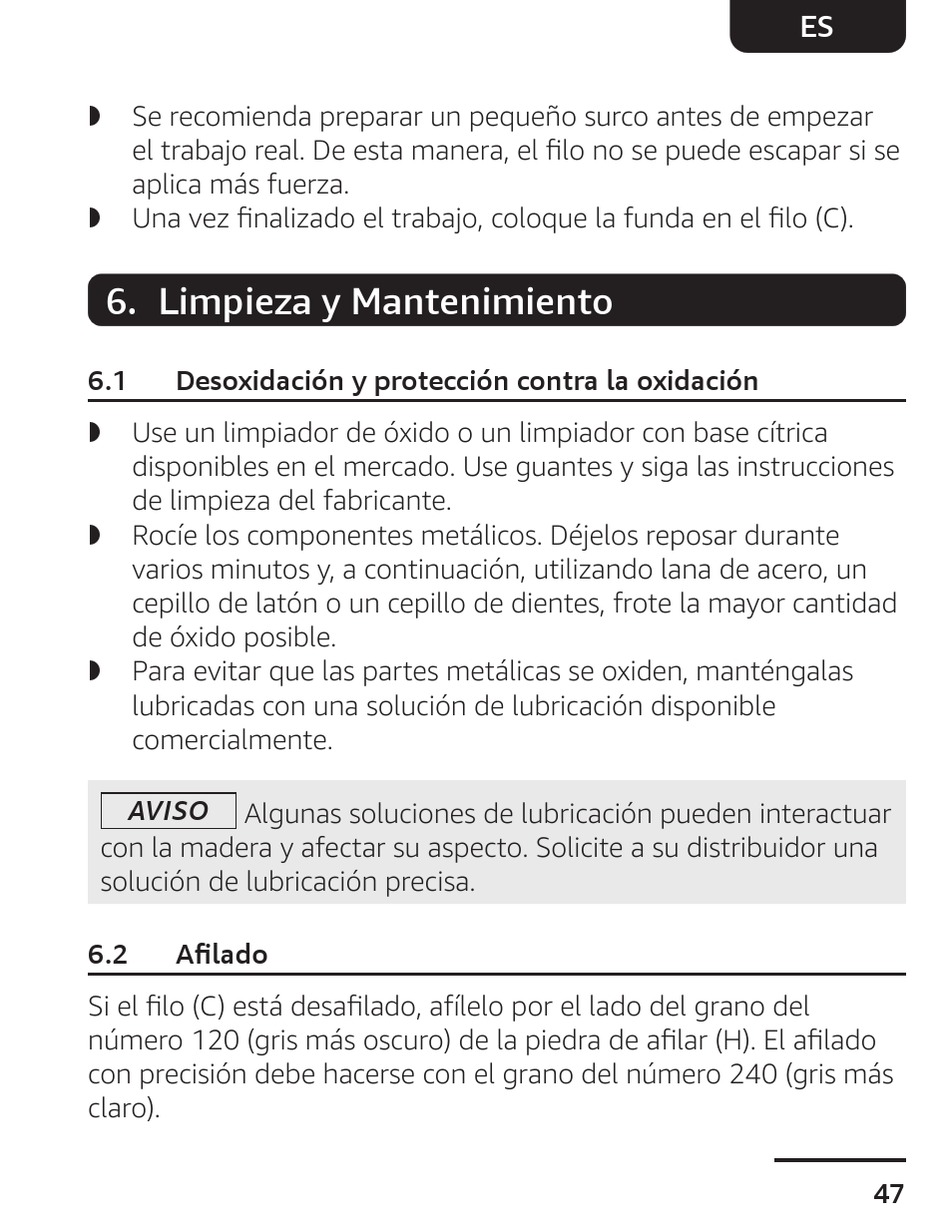 ES

◗ Se recomienda preparar un pequeño surco antes de empezar el trabajo real. De esta manera, el filo no se puede escapar si se aplica más fuerza.
◗ Una vez finalizado el trabajo, coloque la funda en el filo (C).

6. Limpieza y Mantenimiento

6.1 Desoxidación y protección contra la oxidación

◗ Use un limpiador de óxido o un limpiador con base cítrica disponibles en el mercado. Use guantes y siga las instrucciones de limpieza del fabricante.
◗ Rocíe los componentes metálicos. Déjelos reposar durante varios minutos y, a continuación, utilizando lana de acero, un cepillo de latón o un cepillo de dientes, frote la mayor cantidad de óxido posible.
◗ Para evitar que las partes metálicas se oxiden, manténgalas lubricadas con una solución de lubricación disponible comercialmente.

AVISO Algunas soluciones de lubricación pueden interactuar con la madera y afectar su aspecto. Solicite a su distribuidor una solución de lubricación precisa.

6.2 Afilado

Si el filo (C) está desafilado, afílelo por el lado del grano del número 120 (gris más oscuro) de la piedra de afilar (H). El afilado con precisión debe hacerse con el grano del número 240 (gris más claro).

47